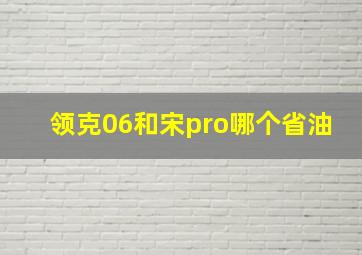 领克06和宋pro哪个省油